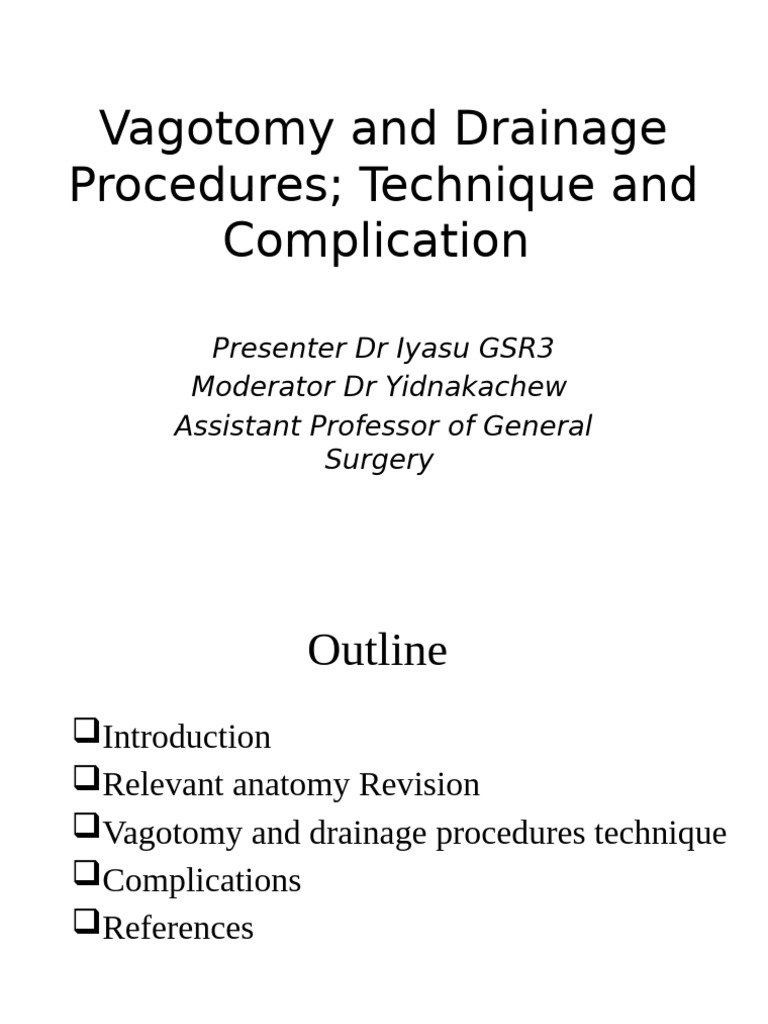 Vagotomy and Drainage Procedures; Technique and Complication

Presenter Dr Iyasu GSR3
Moderator Dr Yidnakachew
Assistant Professor of General Surgery

Outline

❑Introduction
❑Relevant anatomy Revision
❑Vagotomy and drainage procedures technique
❑Complications
❑References